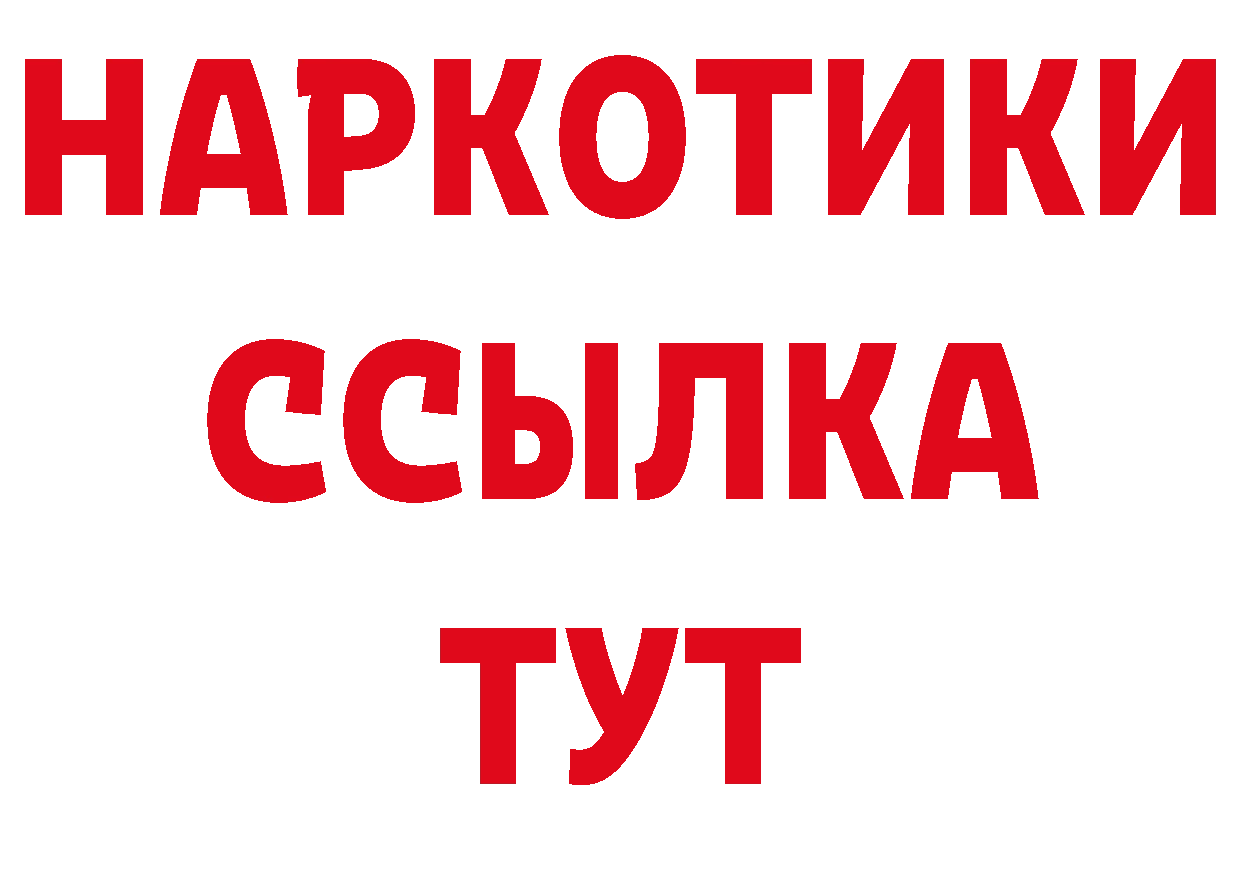 НАРКОТИКИ
ССЫЛКА
ТУТ